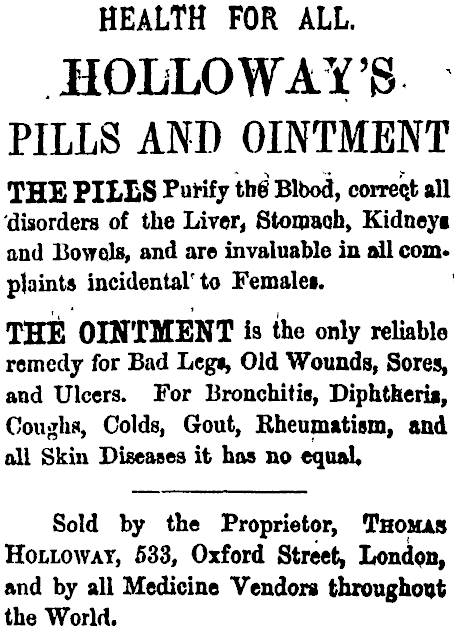 HEALTH FOR ALL.

HOLLOWAY'S

PILLS AND OINTMENT

THE PILLS Purify the Blood, correct all disorders of the Liver, Stomach, Kidneys and Bowels, and are invaluable in all complaints incidental to Females.

THE OINTMENT is the only reliable remedy for Bad Legs, Old Wounds, Sores, and Ulcers. For Bronchitis, Diphtheria, Coughs, Colds, Gout, Rheumatism, and all Skin Diseases it has no equal.

Sold by the Proprietor, THOMAS HOLLOWAY, 533, Oxford Street, London, and by all Medicine Vendors throughout the World.